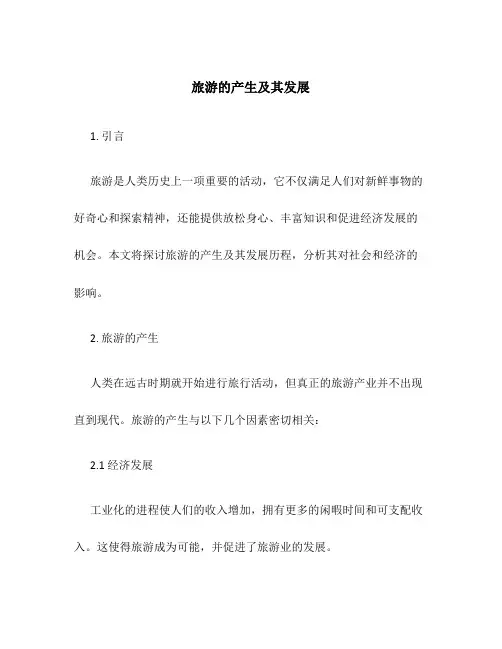 旅游的产生及其发展

1. 引言

旅游是人类历史上一项重要的活动，它不仅满足人们对新鲜事物的好奇心和探索精神，还能提供放松身心、丰富知识和促进经济发展的机会。本文将探讨旅游的产生及其发展历程，分析其对社会和经济的影响。

2. 旅游的产生

人类在远古时期就开始进行旅行活动，但真正的旅游产业并不出现直到现代。旅游的产生与以下几个因素密切相关：

2.1 经济发展

工业化的进程使人们的收入增加，拥有更多的闲暇时间和可支配收入。这使得旅游成为可能，并促进了旅游业的发展。